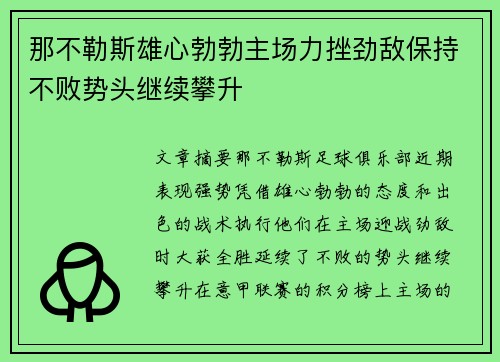 那不勒斯雄心勃勃主场力挫劲敌保持不败势头继续攀升

文章摘要那不勒斯足球俱乐部近期表现强势凭借雄心勃勃的态度和出色的战术执行他们在主场迎战劲敌时大获全胜延续了不败的势头继续攀升在意甲联赛的积分榜上主场的